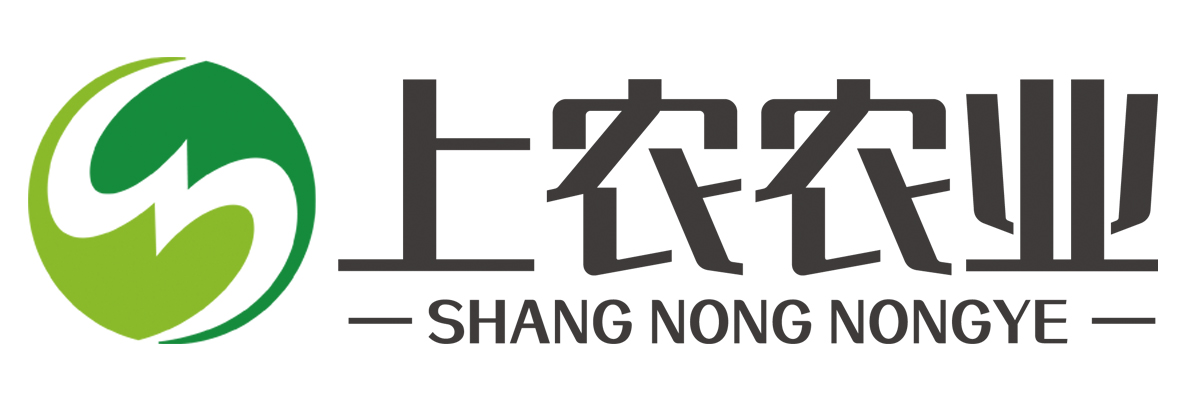 上农农业

— SHANG NONG NONGYE —